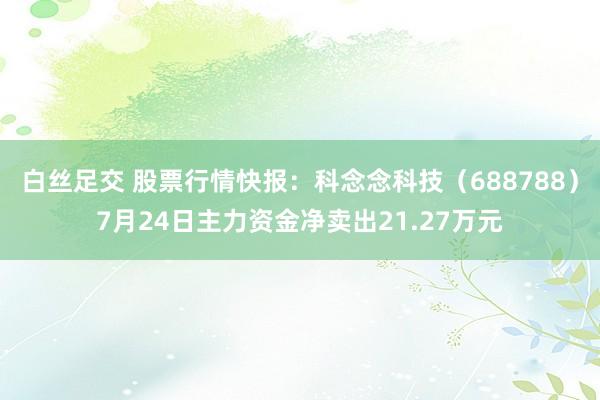 白丝足交 股票行情快报：科念念科技（688788）7月24日主力资金净卖出21.27万元